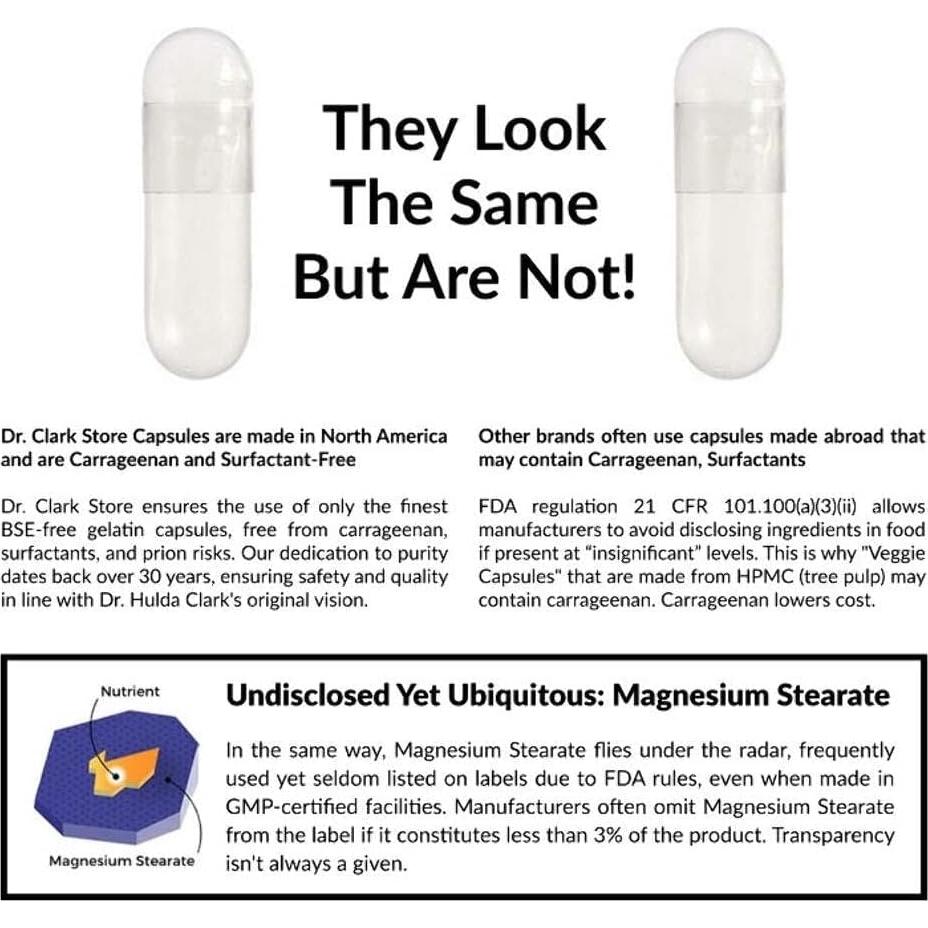 They Look The Same But Are Not!

Dr. Clark Store Capsules are made in North America and are Carrageenan and Surfactant-Free

Dr. Clark Store ensures the use of only the finest BSE-free gelatin capsules, free from carrageenan, surfactants, and prion risks. Our dedication to purity dates back over 30 years, ensuring safety and quality in line with Dr. Hulda Clark's original vision.

Other brands often use capsules made abroad that may contain Carrageenan, Surfactants

FDA regulation 21 CFR 101.100(a)(3)(ii) allows manufacturers to avoid disclosing ingredients in food if present at "insignificant" levels. This is why "Veggie Capsules" that are made from HPMC (tree pulp) may contain carrageenan. Carrageenan lowers cost.

Nutrient

Magnesium Stearate

Undisclosed Yet Ubiquitous: Magnesium Stearate

In the same way, Magnesium Stearate flies under the radar, frequently used yet seldom listed on labels due to FDA rules, even when made in GMP-certified facilities. Manufacturers often omit Magnesium Stearate from the label if it constitutes less than 3% of the product. Transparency isn't always a given.